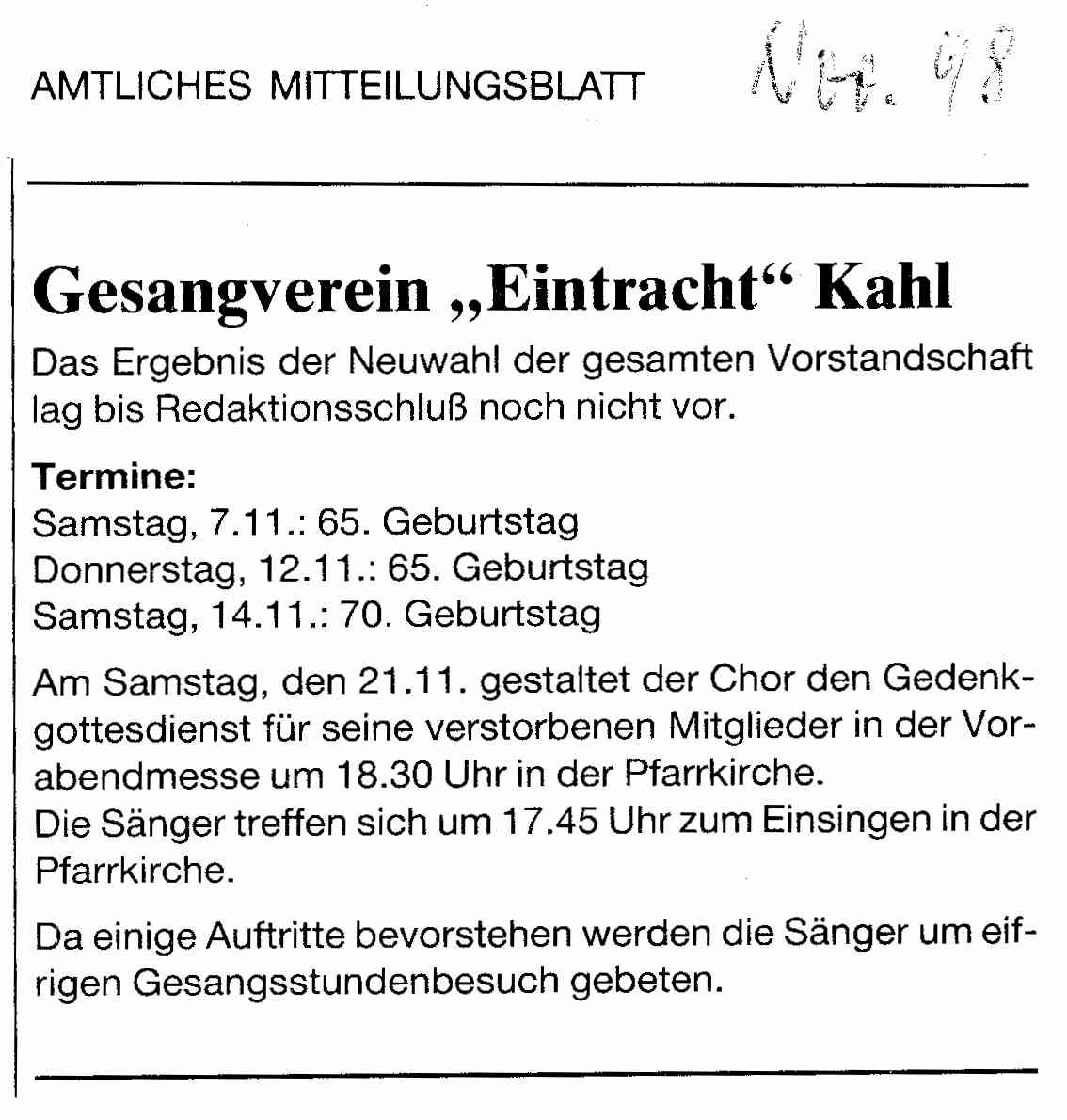 AMTLICHES MITTEILUNGSBLATT

Nov. 98

Gesangverein „Eintracht“ Kahl

Das Ergebnis der Neuwahl der gesamten Vorstandschaft lag bis Redaktionsschluß noch nicht vor.

Termine:
Samstag, 7.11.: 65. Geburtstag
Donnerstag, 12.11.: 65. Geburtstag
Samstag, 14.11.: 70. Geburtstag

Am Samstag, den 21.11. gestaltet der Chor den Gedenkgottesdienst für seine verstorbenen Mitglieder in der Vorabendmesse um 18.30 Uhr in der Pfarrkirche.
Die Sänger treffen sich um 17.45 Uhr zum Einsingen in der Pfarrkirche.

Da einige Auftritte bevorstehen werden die Sänger um eifrigen Gesangsstundenbesuch gebeten.